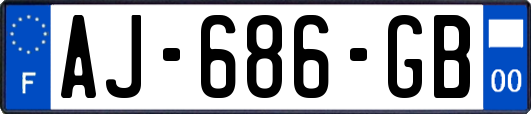 F
AJ-686-GB
00